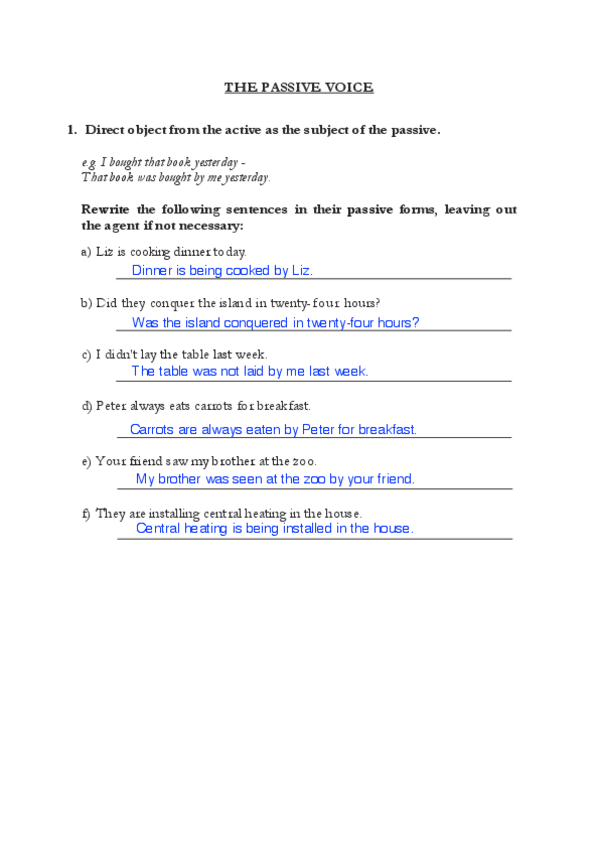 THE PASSIVE VOICE

1. Direct object from the active as the subject of the passive.

e.g. I bought that book yesterday -
That book was bought by me yesterday.

Rewrite the following sentences in their passive forms, leaving out the agent if not necessary:

a) Liz is cooking dinner today.
Dinner is being cooked by Liz.

b) Did they conquer the island in twenty-four hours?
Was the island conquered in twenty-four hours?

c) I didn't lay the table last week.
The table was not laid by me last week.

d) Peter always eats carrots for breakfast.
Carrots are always eaten by Peter for breakfast.

e) Your friend saw my brother at the zoo.
My brother was seen at the zoo by your friend.

f) They are installing central heating in the house.
Central heating is being installed in the house.